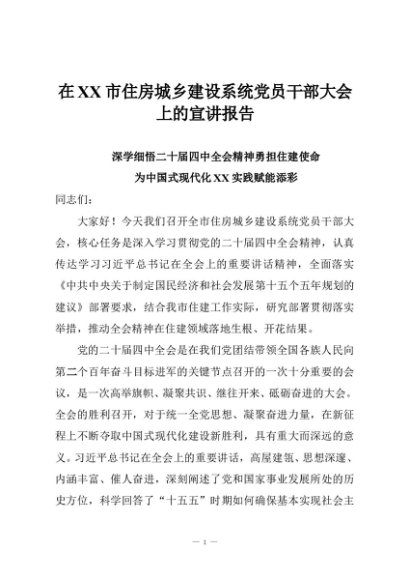 在XX市住房城乡建设系统党员干部大会上的宣讲报告

深学细悟二十届四中全会精神勇担住建使命
为中国式现代化XX实践赋能添彩

同志们：

大家好！今天我们召开全市住房城乡建设系统党员干部大会，核心任务是深入学习贯彻党的二十届四中全会精神，认真传达学习习近平总书记在全会上的重要讲话精神，全面落实《中共中央关于制定国民经济和社会发展第十五个五年规划的建议》部署要求，结合我市住建工作实际，研究部署贯彻落实举措，推动全会精神在住建领域落地生根、开花结果。

党的二十届四中全会是在我们党团结带领全国各族人民向第二个百年奋斗目标进军的关键节点召开的一次十分重要的会议，是一次高举旗帜、凝聚共识、继往开来、砥砺奋进的大会。全会的胜利召开，对于统一全党思想、凝聚奋进力量，在新征程上不断夺取中国式现代化建设新胜利，具有重大而深远的意义。习近平总书记在全会上的重要讲话，高屋建瓴、思想深邃、内涵丰富、催人奋进，深刻阐述了党和国家事业发展所处的历史方位，科学回答了“十五五”时期如何确保基本实现社会主

— 1 —